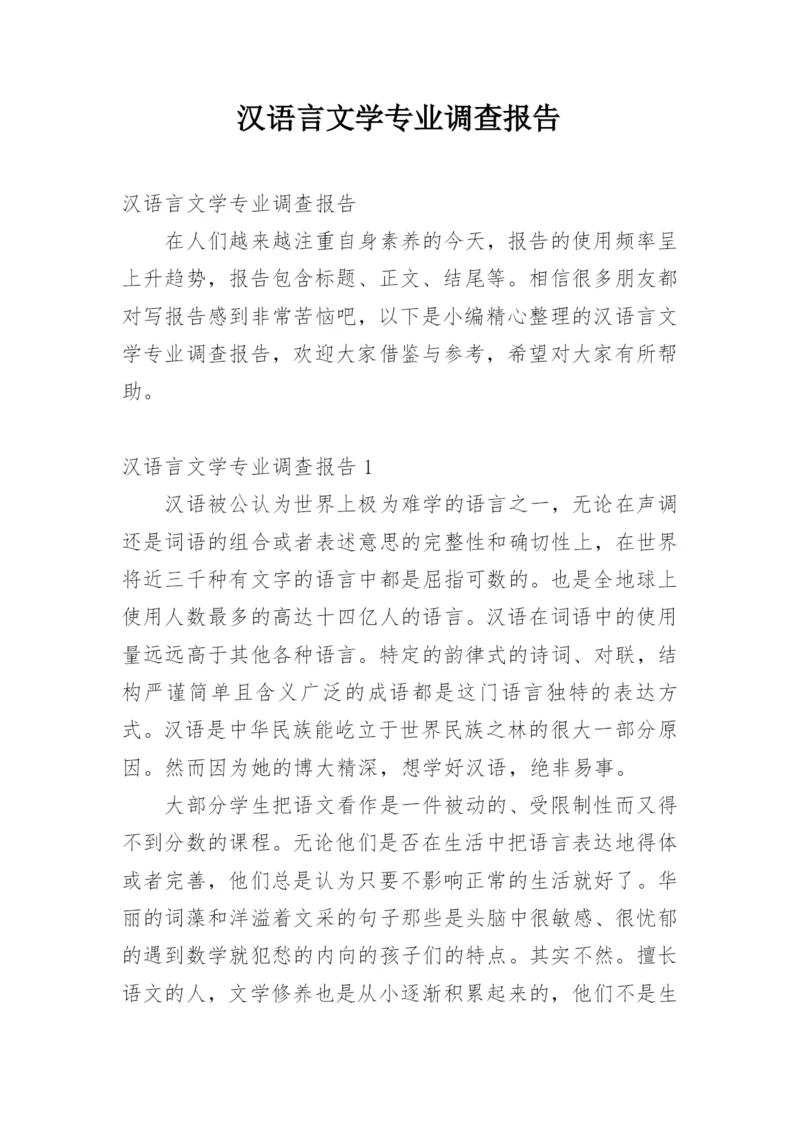 汉语言文学专业调查报告

汉语言文学专业调查报告

在人们越来越注重自身素养的今天，报告的使用频率呈上升趋势，报告包含标题、正文、结尾等。相信很多朋友都对写报告感到非常苦恼吧，以下是小编精心整理的汉语言文学专业调查报告，欢迎大家借鉴与参考，希望对大家有所帮助。

汉语言文学专业调查报告 1

汉语被公认为世界上极为难学的语言之一，无论在声调还是词语的组合或者表述意思的完整性和确切性上，在世界将近三千种有文字的语言中都是屈指可数的。也是全地球上使用人数最多的高达十四亿人的语言。汉语在词语中的使用量远远高于其他各种语言。特定的韵律式的诗词、对联，结构严谨简单且含义广泛的成语都是这门语言独特的表达方式。汉语是中华民族能屹立于世界民族之林的很大一部分原因。然而因为她的博大精深，想学好汉语，绝非易事。

大部分学生把语文看作是一件被动的、受限制性而又得不到分数的课程。无论他们是否在生活中把语言表达地得体或者完善，他们总是认为只要不影响正常的生活就好了。华丽的词藻和洋溢着文采的句子那些是头脑中很敏感、很忧郁的遇到数学就犯愁的内向的孩子们的特点。其实不然。擅长语文的人，文学修养也是从小逐渐积累起来的，他们不是生